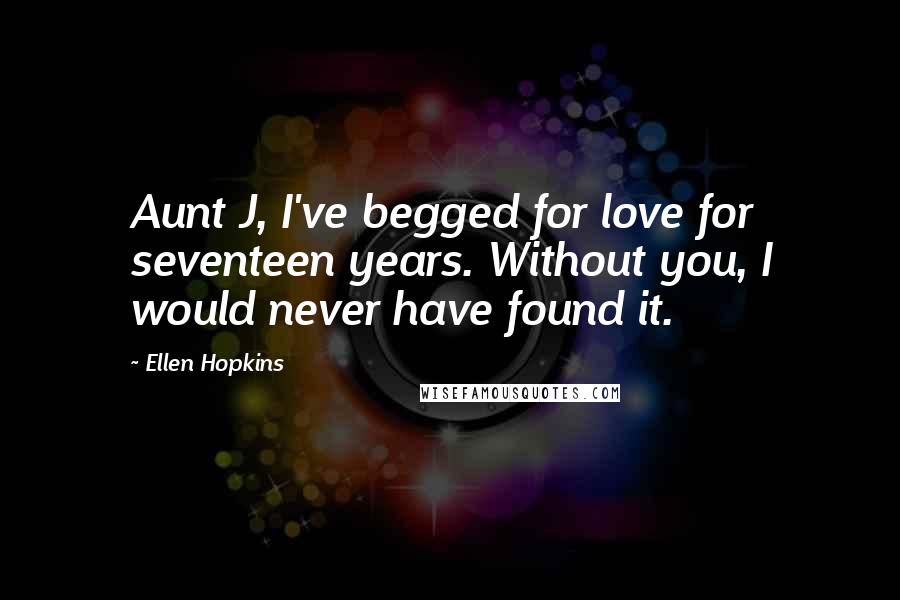 Aunt J, I've begged for love for seventeen years. Without you, I would never have found it.

~ Ellen Hopkins

WISEFAMOUSQUOTES.COM